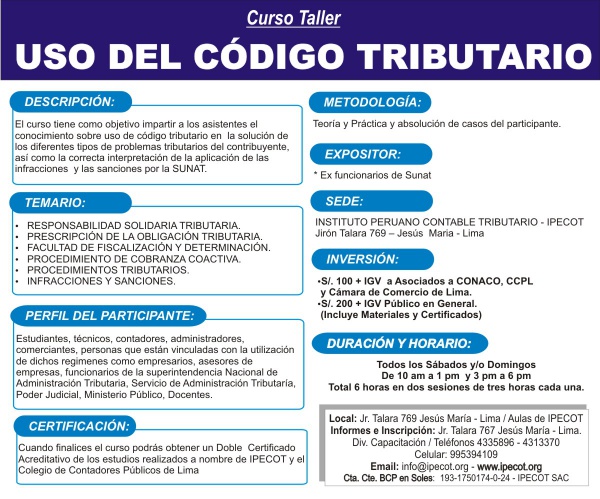 Curso Taller
USO DEL CÓDIGO TRIBUTARIO

DESCRIPCIÓN:

El curso tiene como objetivo impartir a los asistentes el conocimiento sobre uso de código tributario en la solución de los diferentes tipos de problemas tributarios del contribuyente, así como la correcta interpretación de la aplicación de las infracciones y las sanciones por la SUNAT.

TEMARIO:

• RESPONSABILIDAD SOLIDARIA TRIBUTARIA.
• PRESCRIPCIÓN DE LA OBLIGACIÓN TRIBUTARIA.
• FACULTAD DE FISCALIZACIÓN Y DETERMINACIÓN.
• PROCEDIMIENTO DE COBRANZA COACTIVA.
• PROCEDIMIENTOS TRIBUTARIOS.
• INFRACCIONES Y SANCIONES.

PERFIL DEL PARTICIPANTE:

Estudiantes, técnicos, contadores, administradores, comerciantes, personas que están vinculadas con la utilización de dichos regimenes como empresarios, asesores de empresas, funcionarios de la superintendencia Nacional de Administración Tributaria, Servicio de Administración Tributaría, Poder Judicial, Ministerio Público, Docentes.

CERTIFICACIÓN:

Cuando finalices el curso podrás obtener un Doble Certificado Acreditativo de los estudios realizados a nombre de IPECOT y el Colegio de Contadores Públicos de Lima

METODOLOGÍA:

Teoría y Práctica y absolución de casos del participante.

EXPOSITOR:

* Ex funcionarios de Sunat

SEDE:

INSTITUTO PERUANO CONTABLE TRIBUTARIO - IPECOT
Jirón Talara 769 – Jesús Maria - Lima

INVERSIÓN:

•S/. 100 + IGV a Asociados a CONACO, CCPL y Cámara de Comercio de Lima.
•S/. 200 + IGV Público en General.
(Incluye Materiales y Certificados)

DURACIÓN Y HORARIO:

Todos los Sábados y/o Domingos
De 10 am a 1 pm y 3 pm a 6 pm
Total 6 horas en dos sesiones de tres horas cada una.

Local: Jr. Talara 769 Jesús María - Lima / Aulas de IPECOT
Informes e Inscripción: Jr. Talara 767 Jesús María - Lima.
Div. Capacitación / Teléfonos 4335896 - 4313370
Celular: 995394109
Email: info@ipecot.org - www.ipecot.org
Cta. Cte. BCP en Soles: 193-1750174-0-24 - IPECOT SAC